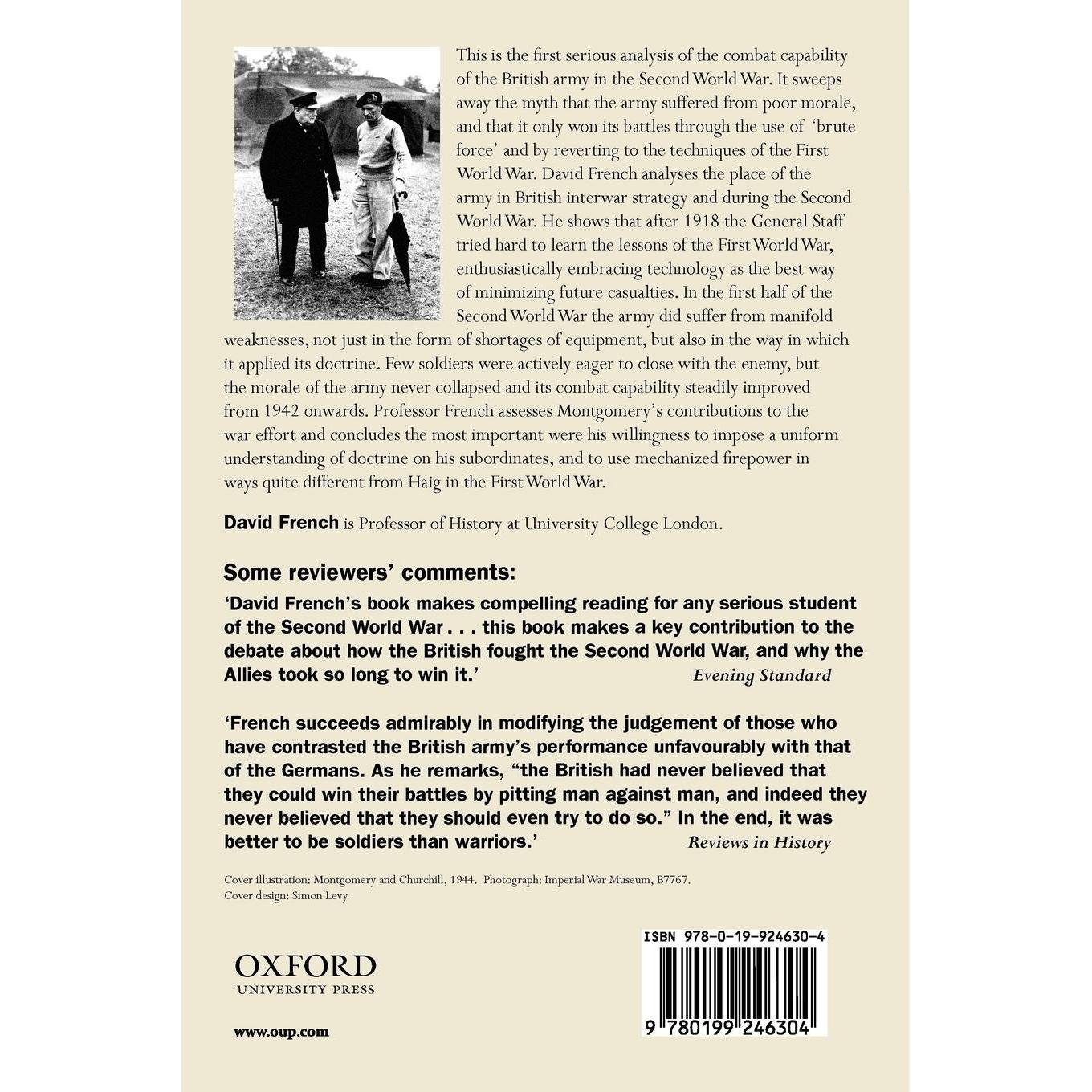 This is the first serious analysis of the combat capability of the British army in the Second World War. It sweeps away the myth that the army suffered from poor morale, and that it only won its battles through the use of 'brute force' and by reverting to the techniques of the First World War. David French analyses the place of the army in British interwar strategy and during the Second World War. He shows that after 1918 the General Staff tried hard to learn the lessons of the First World War, enthusiastically embracing technology as the best way of minimizing future casualties. In the first half of the Second World War the army did suffer from manifold weaknesses, not just in the form of shortages of equipment, but also in the way in which it applied its doctrine. Few soldiers were actively eager to close with the enemy, but the morale of the army never collapsed and its combat capability steadily improved from 1942 onwards. Professor French assesses Montgomery's contributions to the war effort and concludes the most important were his willingness to impose a uniform understanding of doctrine on his subordinates, and to use mechanized firepower in ways quite different from Haig in the First World War.

David French is Professor of History at University College London.

Some reviewers' comments:

'David French's book makes compelling reading for any serious student of the Second World War . . . this book makes a key contribution to the debate about how the British fought the Second World War, and why the Allies took so long to win it.' Evening Standard

'French succeeds admirably in modifying the judgement of those who have contrasted the British army's performance unfavourably with that of the Germans. As he remarks, "the British had never believed that they could win their battles by pitting man against man, and indeed they never believed that they should even try to do so." In the end, it was better to be soldiers than warriors.' Reviews in History

Cover illustration: Montgomery and Churchill, 1944. Photograph: Imperial War Museum, B7767.
Cover design: Simon Levy

OXFORD
UNIVERSITY PRESS

www.oup.com

ISBN 978-0-19-924630-4

9 780199 246304